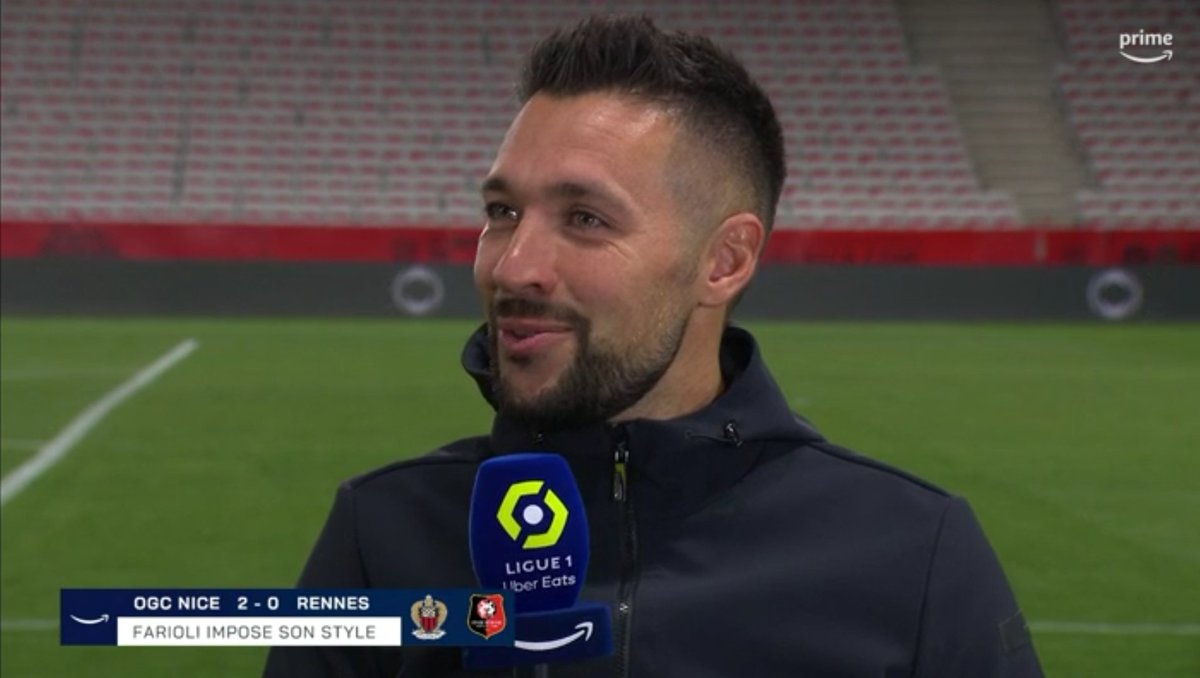 prime

LIGUE 1
Uber Eats

OGC NICE 2 - 0 RENNES
FARIOLI IMPOSE SON STYLE